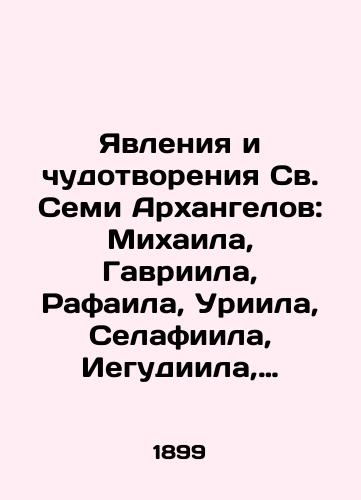 Явления и чудотворения Св. Семи Архангелов: Михаила, Гавриила, Рафаила, Уриила, Селафиила, Иегудиила,...

1899